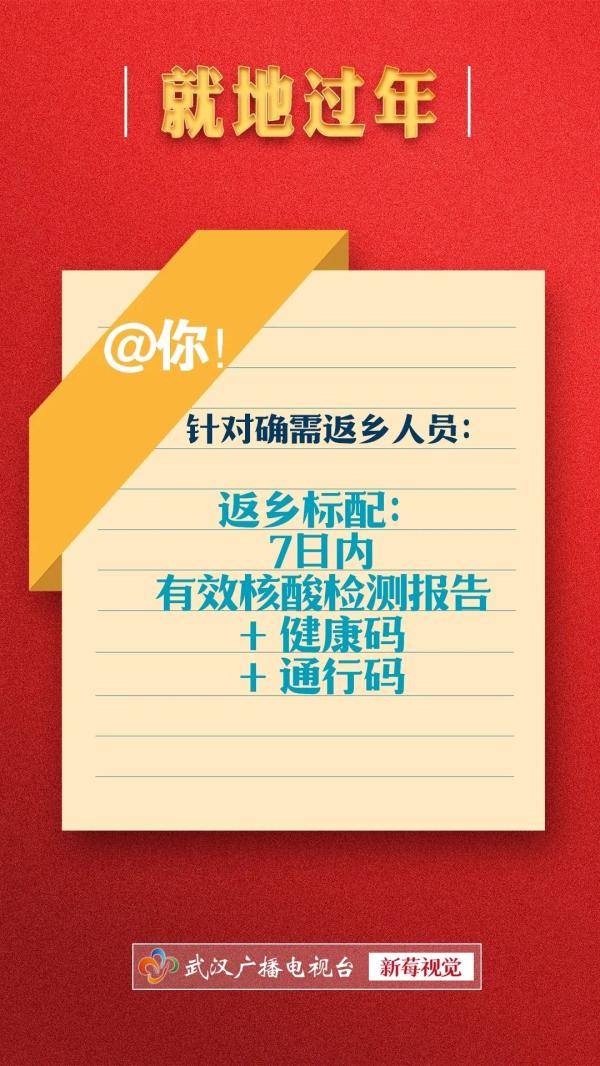 就地过年

@你!

针对确需返乡人员:

返乡标配:
7日内
有效核酸检测报告
+ 健康码
+ 通行码

武汉广播电视台 新莓视觉